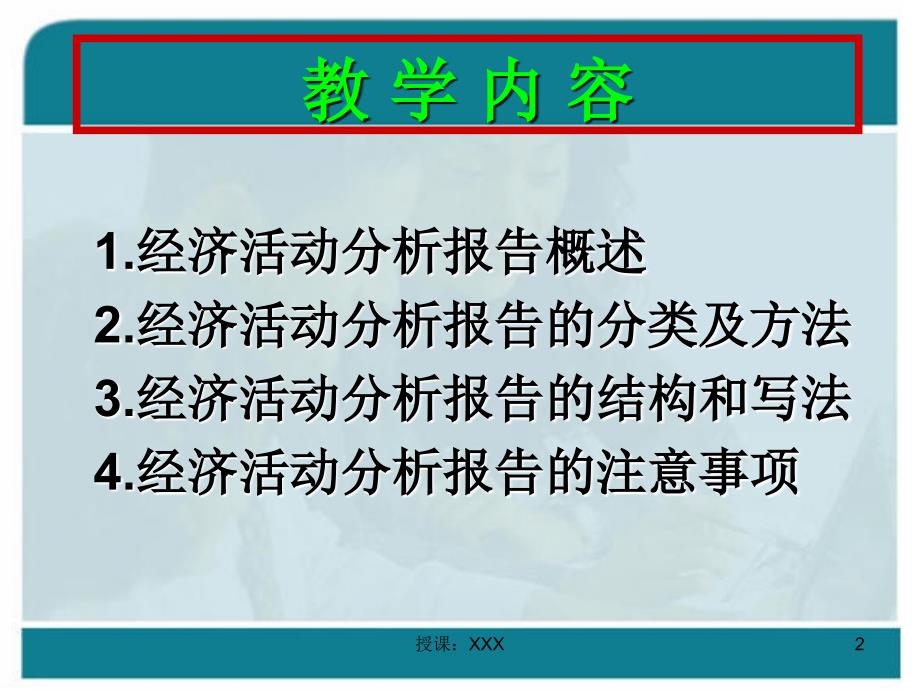 教 学 内 容

1.经济活动分析报告概述
2.经济活动分析报告的分类及方法
3.经济活动分析报告的结构和写法
4.经济活动分析报告的注意事项

授课：XXX

2